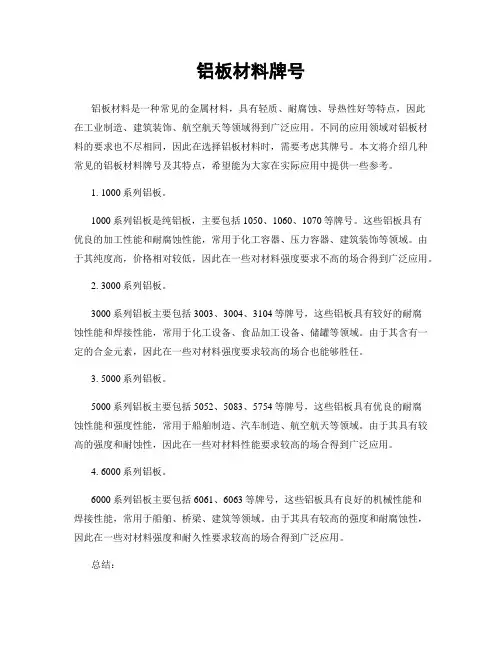 铝板材料牌号

铝板材料是一种常见的金属材料，具有轻质、耐腐蚀、导热性好等特点，因此在工业制造、建筑装饰、航空航天等领域得到广泛应用。不同的应用领域对铝板材料的要求也不尽相同，因此在选择铝板材料时，需要考虑其牌号。本文将介绍几种常见的铝板材料牌号及其特点，希望能为大家在实际应用中提供一些参考。

1. 1000系列铝板。

1000系列铝板是纯铝板，主要包括1050、1060、1070等牌号。这些铝板具有优良的加工性能和耐腐蚀性能，常用于化工容器、压力容器、建筑装饰等领域。由于其纯度高，价格相对较低，因此在一些对材料强度要求不高的场合得到广泛应用。

2. 3000系列铝板。

3000系列铝板主要包括3003、3004、3104等牌号，这些铝板具有较好的耐腐蚀性能和焊接性能，常用于化工设备、食品加工设备、储罐等领域。由于其含有一定的合金元素，因此在一些对材料强度要求较高的场合也能够胜任。

3. 5000系列铝板。

5000系列铝板主要包括5052、5083、5754等牌号，这些铝板具有优良的耐腐蚀性能和强度性能，常用于船舶制造、汽车制造、航空航天等领域。由于其具有较高的强度和耐蚀性，因此在一些对材料性能要求较高的场合得到广泛应用。

4. 6000系列铝板。

6000系列铝板主要包括6061、6063等牌号，这些铝板具有良好的机械性能和焊接性能，常用于船舶、桥梁、建筑等领域。由于其具有较高的强度和耐腐蚀性，因此在一些对材料强度和耐久性要求较高的场合得到广泛应用。

总结：